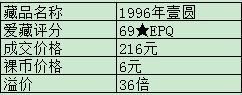 | 藏品名称 | 1996年壹圆 |
|---|---|
| 爱藏评分 | 69★EPQ |
| 成交价格 | 216元 |
| 裸币价格 | 6元 |
| 溢价 | 36倍 |